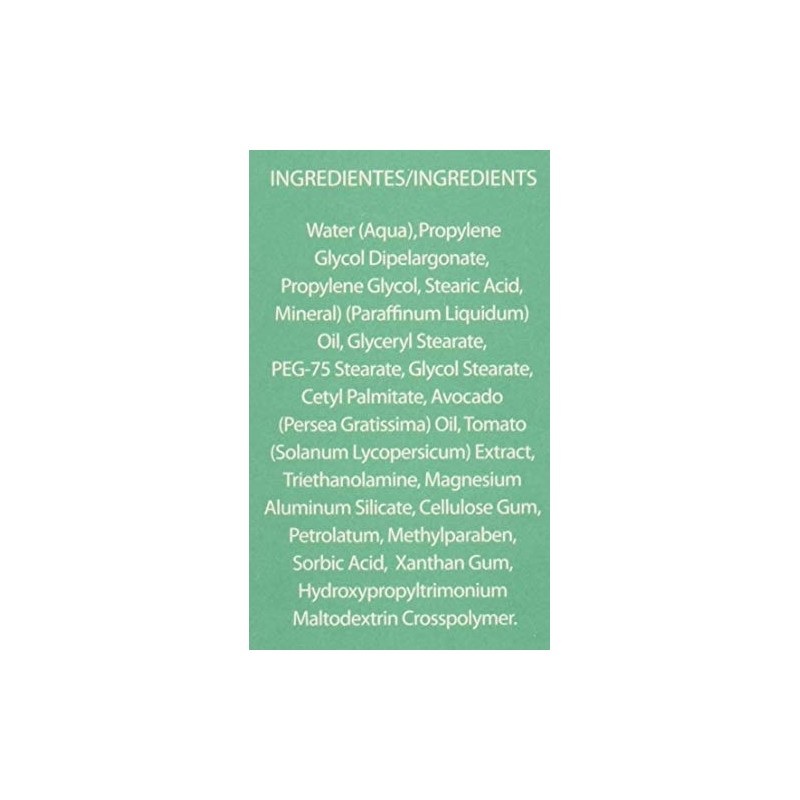 INGREDIENTES/INGREDIENTS

Water (Aqua), Propylene Glycol Dipelargonate, Propylene Glycol, Stearic Acid, Mineral) (Paraffinum Liquidum) Oil, Glyceryl Stearate, PEG-75 Stearate, Glycol Stearate, Cetyl Palmitate, Avocado (Persea Gratissima) Oil, Tomato (Solanum Lycopersicum) Extract, Triethanolamine, Magnesium Aluminum Silicate, Cellulose Gum, Petrolatum, Methylparaben, Sorbic Acid, Xanthan Gum, Hydroxypropyltrimonium Maltodextrin Crosspolymer.